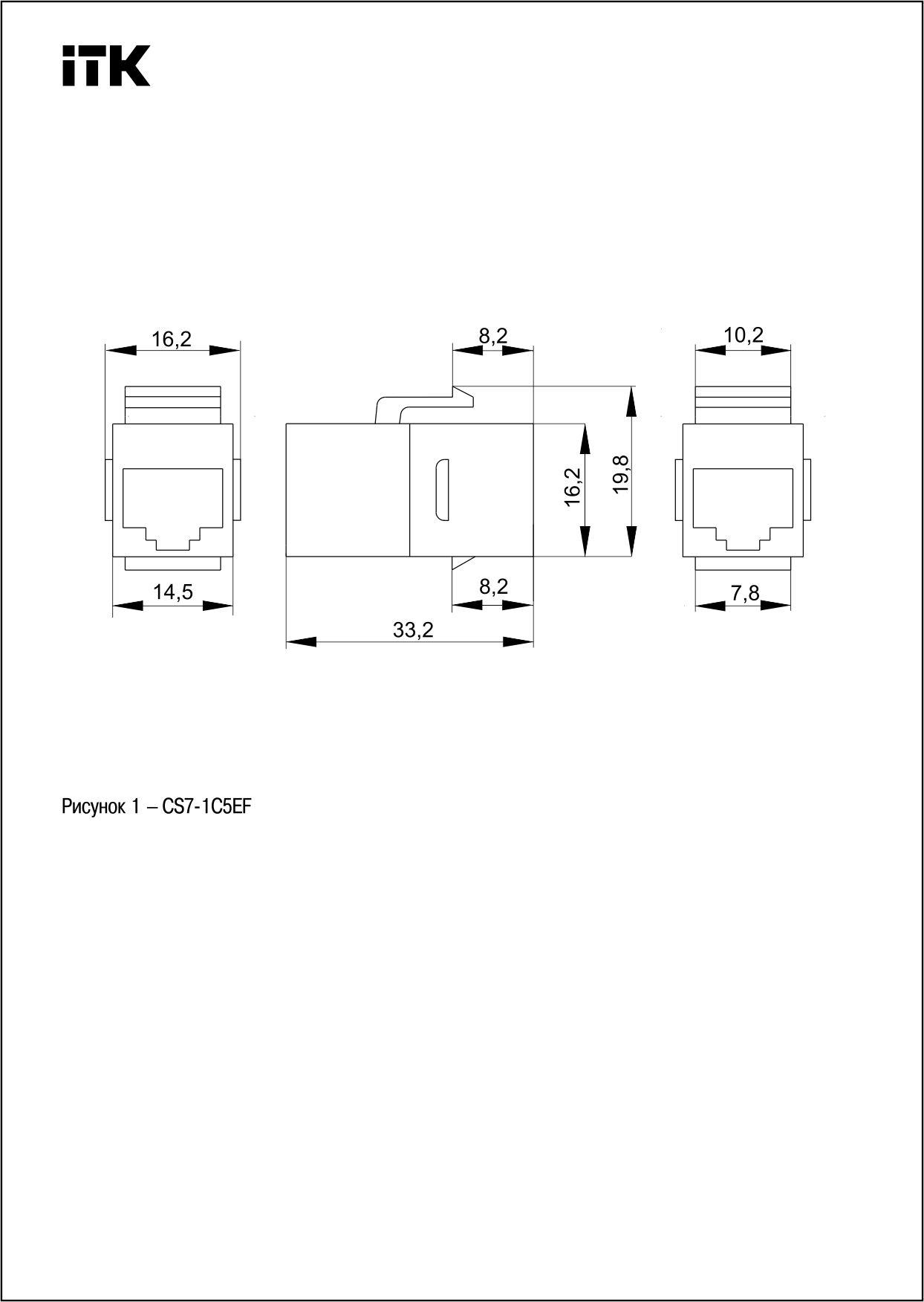 iTK

16,2

8,2

10,2

16,2

19,8

14,5

8,2

7,8

33,2

Рисунок 1 – CS7-1C5EF